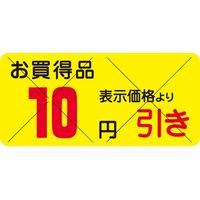 お買得品

10円

表示価格より

引き